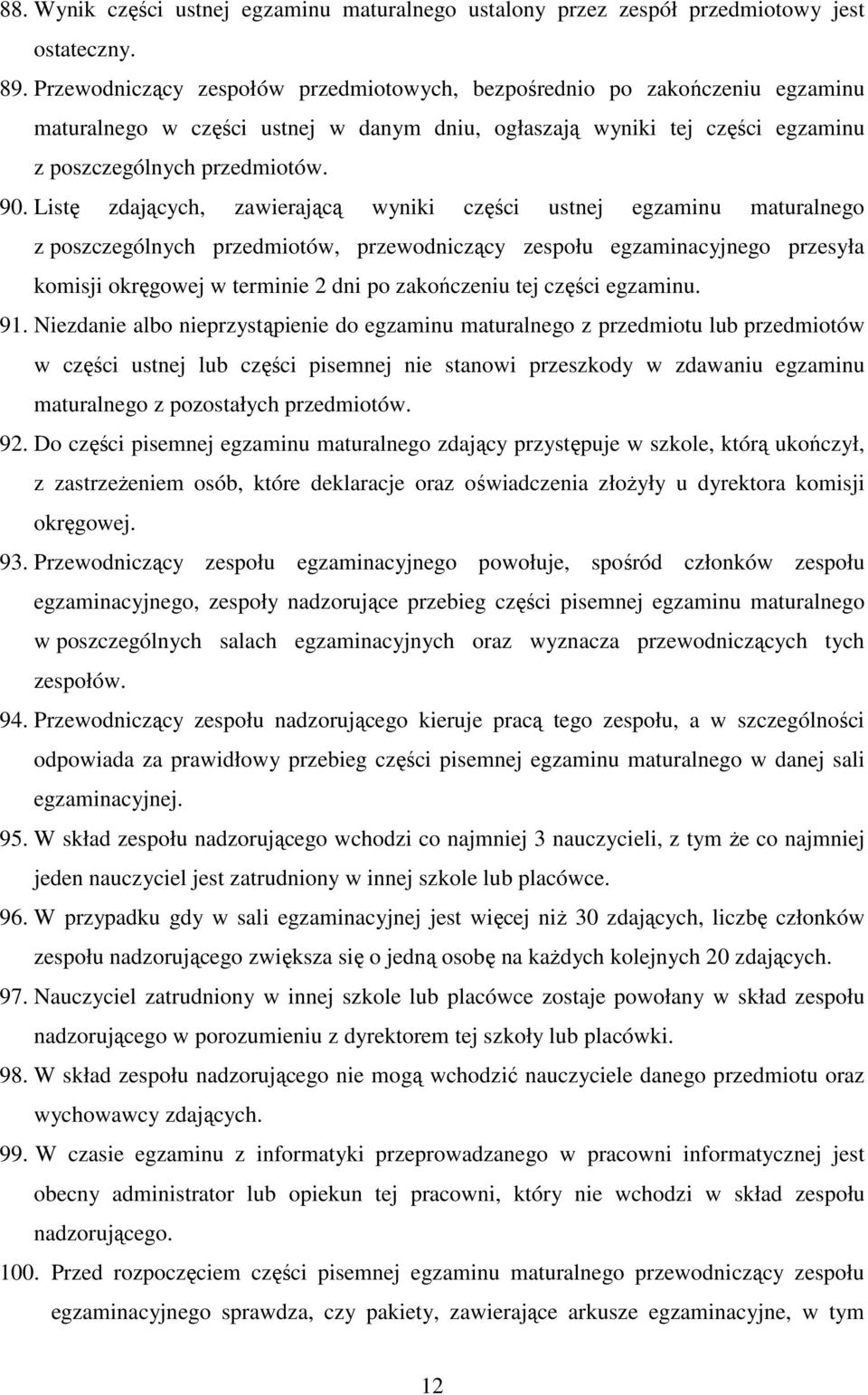 88. Wynik części ustnej egzaminu maturalnego ustalony przez zespół przedmiotowy jest ostateczny.

89. Przewodniczący zespołów przedmiotowych, bezpośrednio po zakończeniu egzaminu maturalnego w części ustnej w danym dniu, ogłaszają wyniki tej części egzaminu z poszczególnych przedmiotów.

90. Listę zdających, zawierającą wyniki części ustnej egzaminu maturalnego z poszczególnych przedmiotów, przewodniczący zespołu egzaminacyjnego przesyła komisji okręgowej w terminie 2 dni po zakończeniu tej części egzaminu.

91. Niezdanie albo nieprzystąpienie do egzaminu maturalnego z przedmiotu lub przedmiotów w części ustnej lub części pisemnej nie stanowi przeszkody w zdawaniu egzaminu maturalnego z pozostałych przedmiotów.

92. Do części pisemnej egzaminu maturalnego zdający przystępuje w szkole, którą ukończył, z zastrzeżeniem osób, które deklaracje oraz oświadczenia złożyły u dyrektora komisji okręgowej.

93. Przewodniczący zespołu egzaminacyjnego powołuje, spośród członków zespołu egzaminacyjnego, zespoły nadzorujące przebieg części pisemnej egzaminu maturalnego w poszczególnych salach egzaminacyjnych oraz wyznacza przewodniczących tych zespołów.

94. Przewodniczący zespołu nadzorującego kieruje pracą tego zespołu, a w szczególności odpowiada za prawidłowy przebieg części pisemnej egzaminu maturalnego w danej sali egzaminacyjnej.

95. W skład zespołu nadzorującego wchodzi co najmniej 3 nauczycieli, z tym że co najmniej jeden nauczyciel jest zatrudniony w innej szkole lub placówce.

96. W przypadku gdy w sali egzaminacyjnej jest więcej niż 30 zdających, liczbę członków zespołu nadzorującego zwiększa się o jedną osobę na każdych kolejnych 20 zdających.

97. Nauczyciel zatrudniony w innej szkole lub placówce zostaje powołany w skład zespołu nadzorującego w porozumieniu z dyrektorem tej szkoły lub placówki.

98. W skład zespołu nadzorującego nie mogą wchodzić nauczyciele danego przedmiotu oraz wychowawcy zdających.

99. W czasie egzaminu z informatyki przeprowadzanego w pracowni informatycznej jest obecny administrator lub opiekun tej pracowni, który nie wchodzi w skład zespołu nadzorującego.

100. Przed rozpoczęciem części pisemnej egzaminu maturalnego przewodniczący zespołu egzaminacyjnego sprawdza, czy pakiety, zawierające arkusze egzaminacyjne, w tym

12